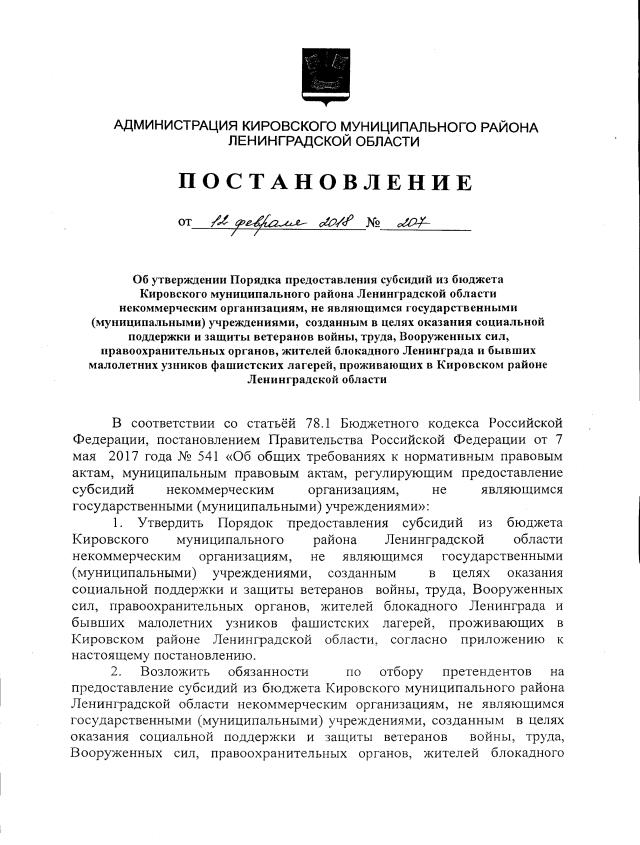 АДМИНИСТРАЦИЯ КИРОВСКОГО МУНИЦИПАЛЬНОГО РАЙОНА ЛЕНИНГРАДСКОЙ ОБЛАСТИ

ПОСТАНОВЛЕНИЕ

от 12 февраля 2018 № 207

Об утверждении Порядка предоставления субсидий из бюджета Кировского муниципального района Ленинградской области некоммерческим организациям, не являющимся государственными (муниципальными) учреждениями, созданным в целях оказания социальной поддержки и защиты ветеранов войны, труда, Вооруженных сил, правоохранительных органов, жителей блокадного Ленинграда и бывших малолетних узников фашистских лагерей, проживающих в Кировском районе Ленинградской области

В соответствии со статьёй 78.1 Бюджетного кодекса Российской Федерации, постановлением Правительства Российской Федерации от 7 мая 2017 года № 541 «Об общих требованиях к нормативным правовым актам, муниципальным правовым актам, регулирующим предоставление субсидий некоммерческим организациям, не являющимся государственными (муниципальными) учреждениями»:

1. Утвердить Порядок предоставления субсидий из бюджета Кировского муниципального района Ленинградской области некоммерческим организациям, не являющимся государственными (муниципальными) учреждениями, созданным в целях оказания социальной поддержки и защиты ветеранов войны, труда, Вооруженных сил, правоохранительных органов, жителей блокадного Ленинграда и бывших малолетних узников фашистских лагерей, проживающих в Кировском районе Ленинградской области, согласно приложению к настоящему постановлению.

2. Возложить обязанности по отбору претендентов на предоставление субсидий из бюджета Кировского муниципального района Ленинградской области некоммерческим организациям, не являющимся государственными (муниципальными) учреждениями, созданным в целях оказания социальной поддержки и защиты ветеранов войны, труда, Вооруженных сил, правоохранительных органов, жителей блокадного